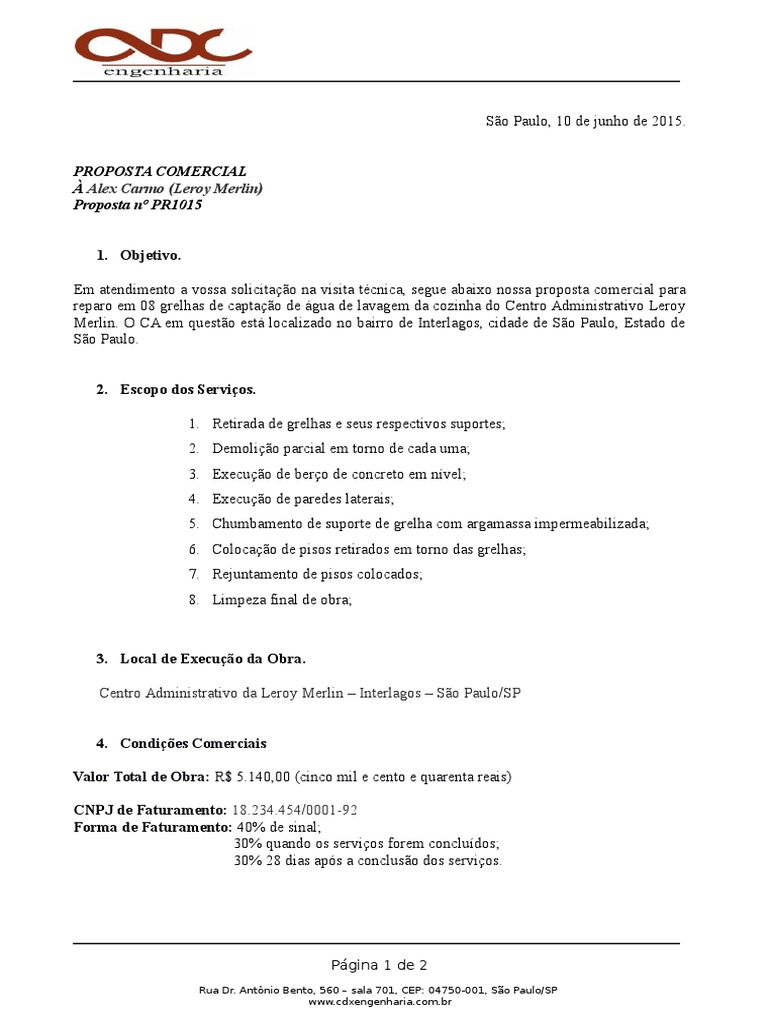 CDC
engenharia

São Paulo, 10 de junho de 2015.

PROPOSTA COMERCIAL
À Alex Carmo (Leroy Merlin)
Proposta nº PR1015

1. Objetivo.

Em atendimento a vossa solicitação na visita técnica, segue abaixo nossa proposta comercial para reparo em 08 grelhas de captação de água de lavagem da cozinha do Centro Administrativo Leroy Merlin. O CA em questão está localizado no bairro de Interlagos, cidade de São Paulo, Estado de São Paulo.

2. Escopo dos Serviços.

1. Retirada de grelhas e seus respectivos suportes;
2. Demolição parcial em torno de cada uma;
3. Execução de berço de concreto em nível;
4. Execução de paredes laterais;
5. Chumbamento de suporte de grelha com argamassa impermeabilizada;
6. Colocação de pisos retirados em torno das grelhas;
7. Rejuntamento de pisos colocados;
8. Limpeza final de obra;

3. Local de Execução da Obra.

Centro Administrativo da Leroy Merlin – Interlagos – São Paulo/SP

4. Condições Comerciais

Valor Total de Obra: R$ 5.140,00 (cinco mil e cento e quarenta reais)

CNPJ de Faturamento: 18.234.454/0001-92
Forma de Faturamento: 40% de sinal;
30% quando os serviços forem concluídos;
30% 28 dias após a conclusão dos serviços.

Página 1 de 2

Rua Dr. Antônio Bento, 560 – sala 701, CEP: 04750-001, São Paulo/SP
www.cdxengenharia.com.br